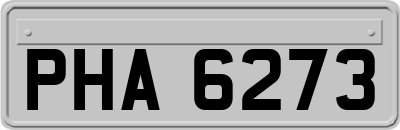 PHA 6273